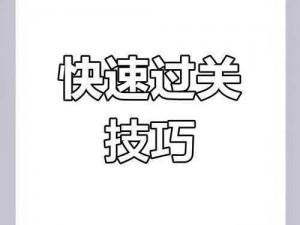 快速过关
技巧